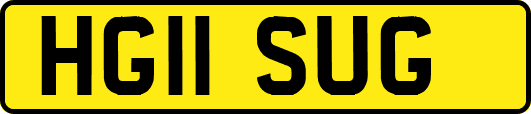 HG11 SUG